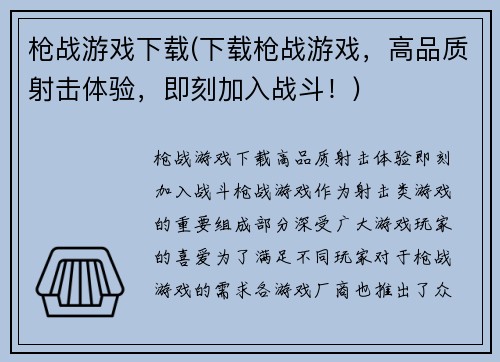 枪战游戏下载(下载枪战游戏，高品质射击体验，即刻加入战斗！)

枪战游戏下载高品质射击体验即刻加入战斗枪战游戏作为射击类游戏的重要组成部分深受广大游戏玩家的喜爱为了满足不同玩家对于枪战游戏的需求各游戏厂商也推出了众